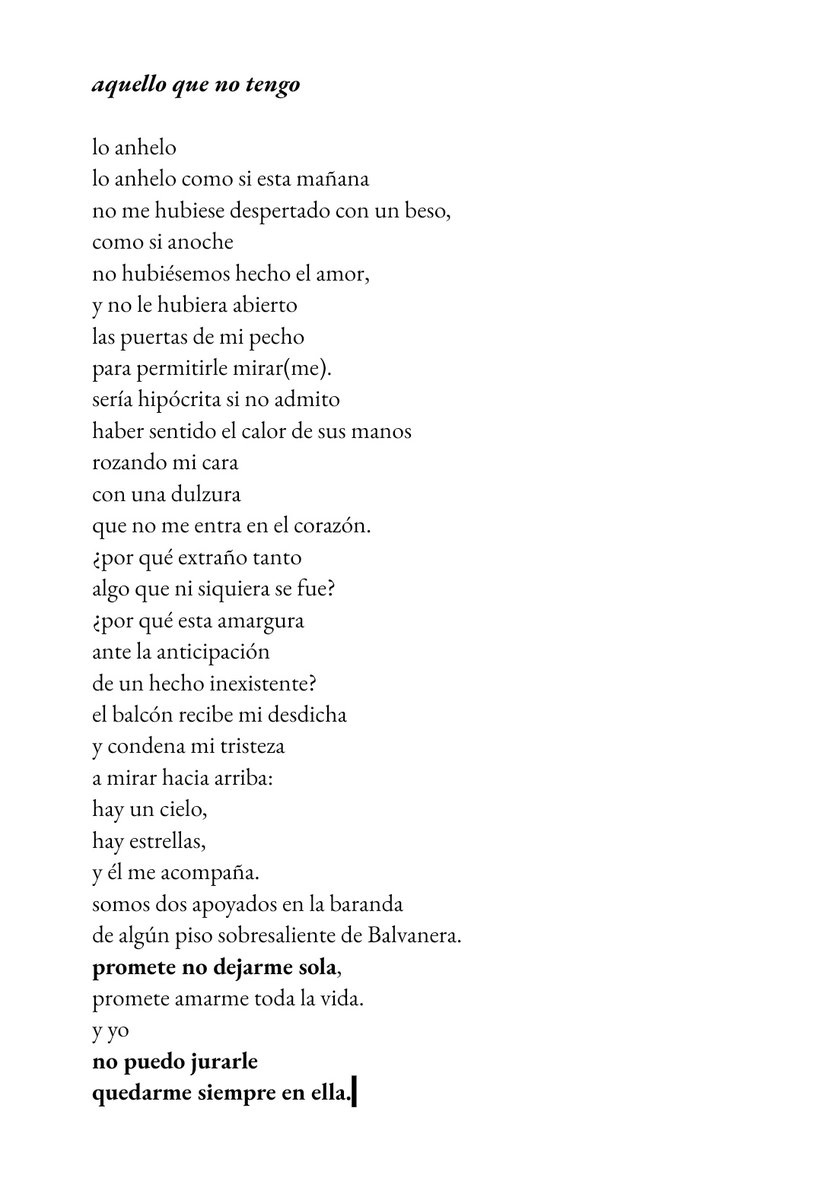 aquello que no tengo

lo anhelo
lo anhelo como si esta mañana
no me hubiese despertado con un beso,
como si anoche
no hubiésemos hecho el amor,
y no le hubiera abierto
las puertas de mi pecho
para permitirle mirar(me).
sería hipócrita si no admito
haber sentido el calor de sus manos
rozando mi cara
con una dulzura
que no me entra en el corazón.
¿por qué extraño tanto
algo que ni siquiera se fue?
¿por qué esta amargura
ante la anticipación
de un hecho inexistente?
el balcón recibe mi desdicha
y condena mi tristeza
a mirar hacia arriba:
hay un cielo,
hay estrellas,
y él me acompaña.
somos dos apoyados en la baranda
de algún piso sobresaliente de Balvanera.
promete no dejarme sola,
promete amarme toda la vida.
y yo
no puedo jurarle
quedarme siempre en ella.